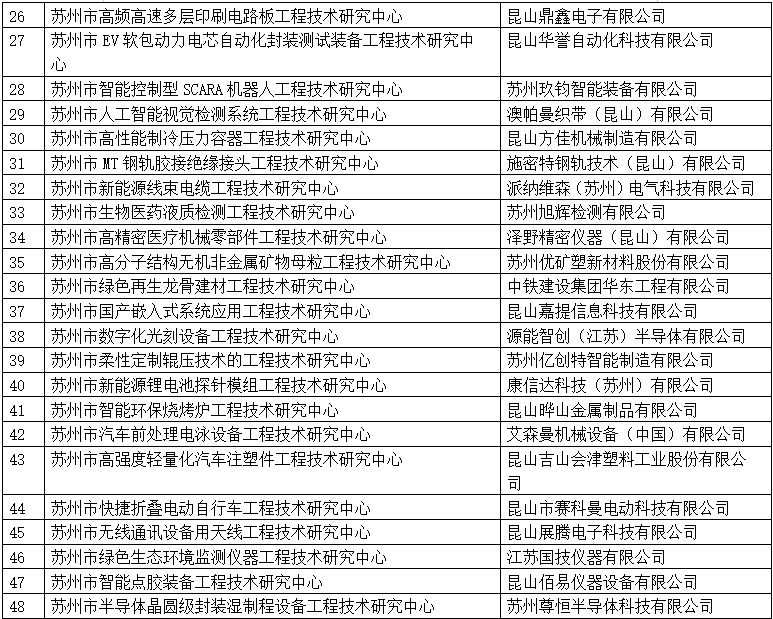 | 26 | 苏州市高频高速多层印刷电路板工程技术研究中心 | 昆山鼎鑫电子有限公司 |
|---|---|---|
| 27 | 苏州市 EV 软包动力电芯自动化封装测试装备工程技术研究中心 | 昆山华誉自动化科技有限公司 |
| 28 | 苏州市智能控制型 SCARA 机器人工程技术研究中心 | 苏州玖钧智能装备有限公司 |
| 29 | 苏州市人工智能视觉检测系统工程技术研究中心 | 澳帕曼织带（昆山）有限公司 |
| 30 | 苏州市高性能制冷压力容器工程技术研究中心 | 昆山方佳机械制造有限公司 |
| 31 | 苏州市 MT 钢轨胶接绝缘接头工程技术研究中心 | 施密特钢轨技术（昆山）有限公司 |
| 32 | 苏州市新能源线束电缆工程技术研究中心 | 派纳维森（苏州）电气科技有限公司 |
| 33 | 苏州市生物医药液质检测工程技术研究中心 | 苏州旭辉检测有限公司 |
| 34 | 苏州市高精密医疗机械零部件工程技术研究中心 | 泽野精密仪器（昆山）有限公司 |
| 35 | 苏州市高分子结构无机非金属矿物母粒工程技术研究中心 | 苏州优矿塑新材料股份有限公司 |
| 36 | 苏州市绿色再生龙骨建材工程技术研究中心 | 中铁建设集团华东工程有限公司 |
| 37 | 苏州市国产嵌入式系统应用工程技术研究中心 | 昆山嘉提信息科技有限公司 |
| 38 | 苏州市数字化光刻设备工程技术研究中心 | 源能智创（江苏）半导体有限公司 |
| 39 | 苏州市柔性定制辊压技术的工程技术研究中心 | 苏州亿创特智能制造有限公司 |
| 40 | 苏州市新能源锂电池探针模组工程技术研究中心 | 康信达科技（苏州）有限公司 |
| 41 | 苏州市智能环保烧烤炉工程技术研究中心 | 昆山晔山金属制品有限公司 |
| 42 | 苏州市汽车前处理电泳设备工程技术研究中心 | 艾森曼机械设备（中国）有限公司 |
| 43 | 苏州市高强度轻量化汽车注塑件工程技术研究中心 | 昆山吉山会津塑料工业股份有限公司 |
| 44 | 苏州市快捷折叠电动自行车工程技术研究中心 | 昆山市赛科曼电动科技有限公司 |
| 45 | 苏州市无线通讯设备用天线工程技术研究中心 | 昆山展腾电子科技有限公司 |
| 46 | 苏州市绿色生态环境监测仪器工程技术研究中心 | 江苏国技仪器有限公司 |
| 47 | 苏州市智能点胶装备工程技术研究中心 | 昆山佰易仪器设备有限公司 |
| 48 | 苏州市半导体晶圆级封装湿制程设备工程技术研究中心 | 苏州尊恒半导体科技有限公司 |